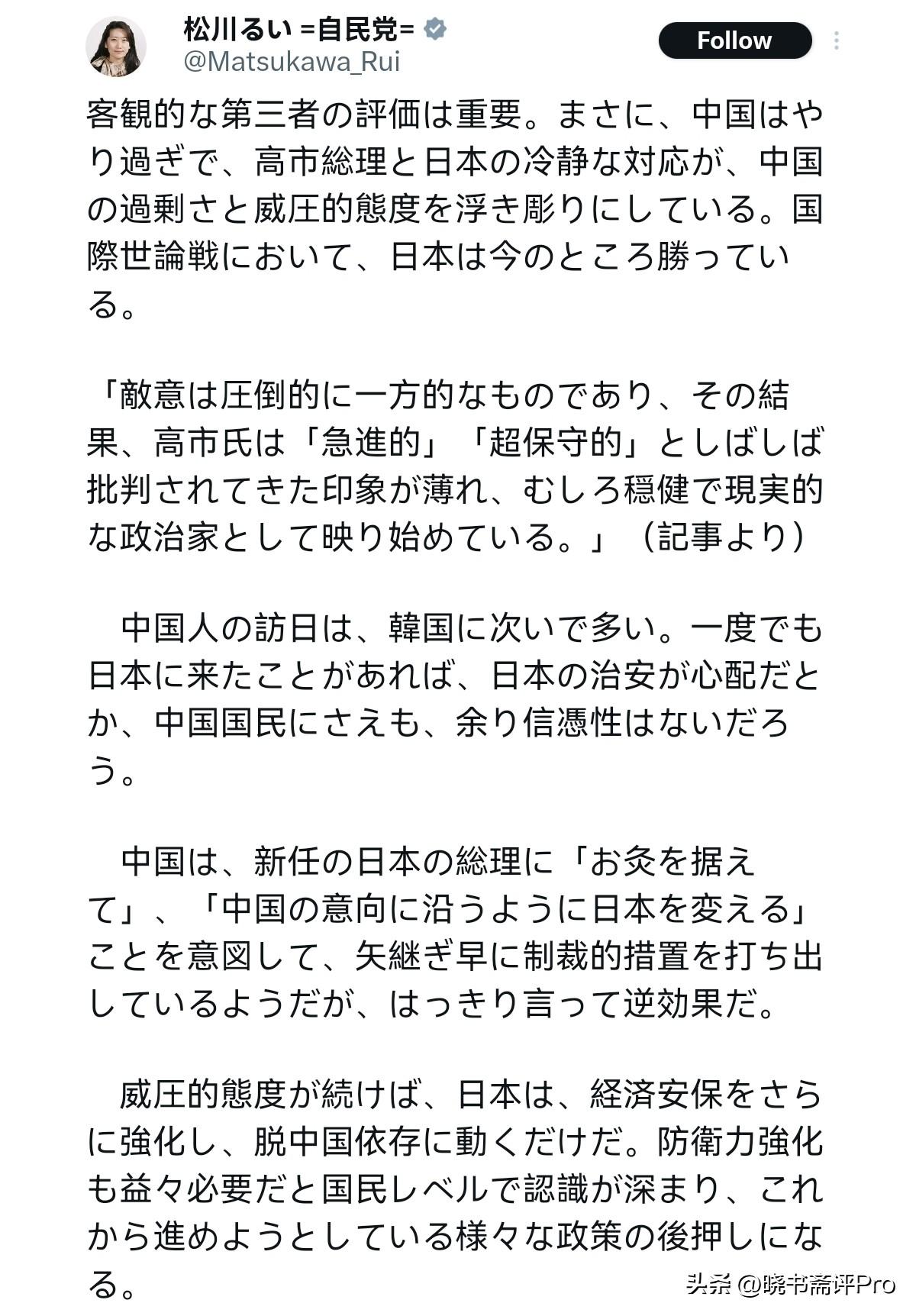 松川るい =自民党=
@Matsukawa_Rui

Follow

客観的な第三者の評価は重要。まさに、中国はやり過ぎで、高市総理と日本の冷静な対応が、中国の過剰さと威圧的態度を浮き彫りにしている。国際世論戦において、日本は今のところ勝っている。

「敵意は圧倒的に一方的なものであり、その結果、高市氏は「急進的」「超保守的」としばしば批判されてきた印象が薄れ、むしろ穏健で現実的な政治家として映り始めている。」（記事より）

　中国人の訪日は、韓国に次いで多い。一度でも日本に来たことがあれば、日本の治安が心配だとか、中国国民にさえも、余り信憑性はないだろう。

　中国は、新任の日本の総理に「お灸を据えて」、「中国の意向に沿うように日本を変える」ことを意図して、矢継ぎ早に制裁的措置を打ち出しているようだが、はっきり言って逆効果だ。

　威圧的態度が続けば、日本は、経済安保をさらに強化し、脱中国依存に動くだけだ。防衛力強化も益々必要だと国民レベルで認識が深まり、これから進めようとしている様々な政策の後押しになる。

头条 @晓书斋评Pro